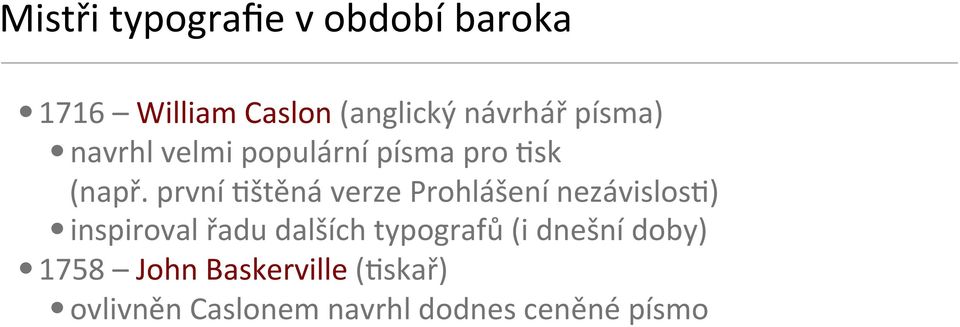 Mistři typografie v období baroka

• 1716 – William Caslon (anglický návrhář písma)
• navrhl velmi populární písma pro tisk (např. první tištěná verze Prohlášení nezávislosti)
• inspiroval řadu dalších typografů (i dnešní doby)
• 1758 – John Baskerville (tiskař)
• ovlivněn Caslonem navrhl dodnes ceněné písmo